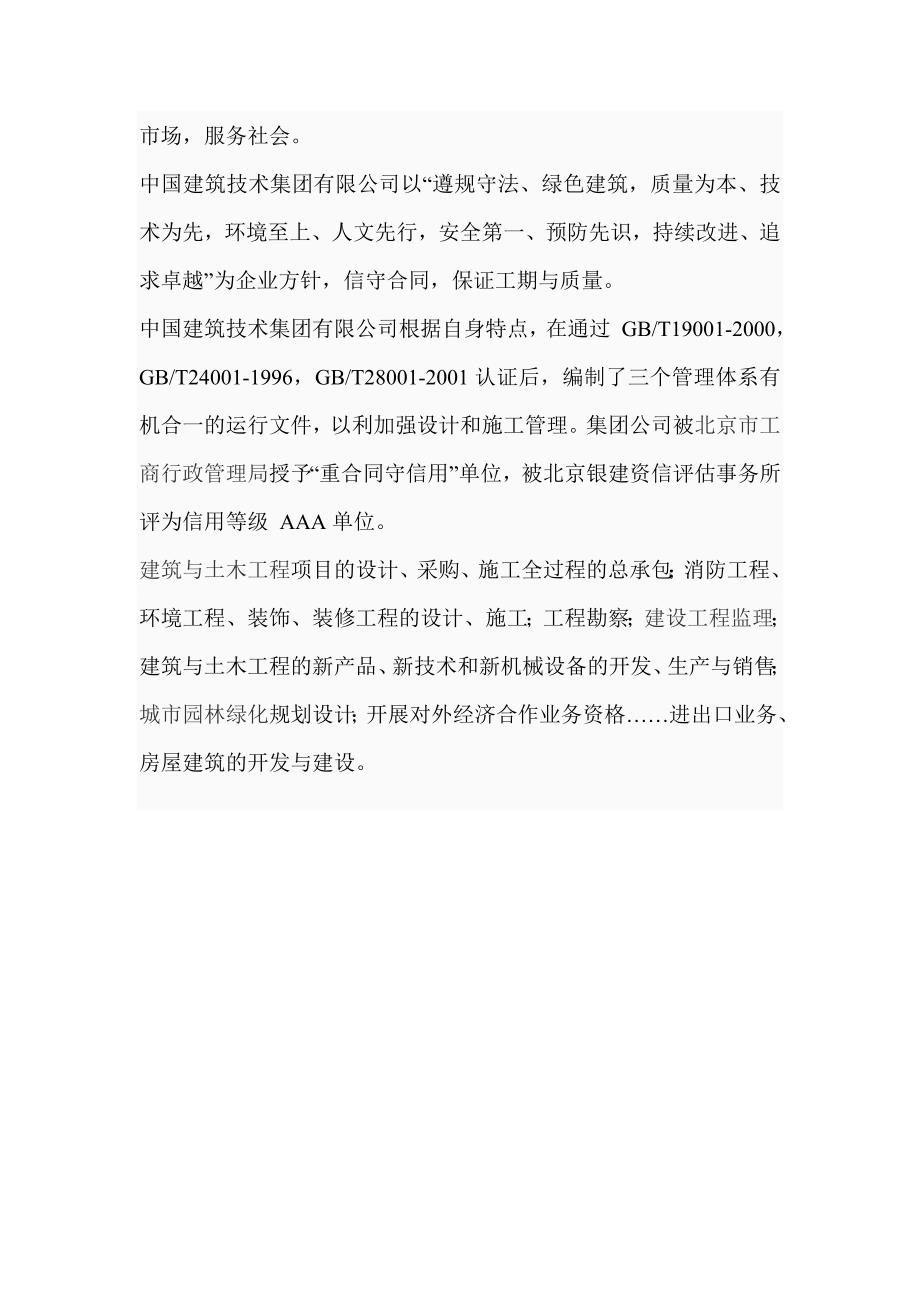 市场，服务社会。

中国建筑技术集团有限公司以“遵规守法、绿色建筑，质量为本、技术为先，环境至上、人文先行，安全第一、预防先识，持续改进、追求卓越”为企业方针，信守合同，保证工期与质量。

中国建筑技术集团有限公司根据自身特点，在通过 GB/T19001-2000，GB/T24001-1996，GB/T28001-2001 认证后，编制了三个管理体系有机合一的运行文件，以利加强设计和施工管理。集团公司被北京市工商行政管理局授予“重合同守信用”单位，被北京银建资信评估事务所评为信用等级 AAA 单位。

建筑与土木工程项目的设计、采购、施工全过程的总承包; 消防工程、环境工程、装饰、装修工程的设计、施工; 工程勘察; 建设工程监理; 建筑与土木工程的新产品、新技术和新机械设备的开发、生产与销售; 城市园林绿化规划设计; 开展对外经济合作业务资格……进出口业务、房屋建筑的开发与建设。